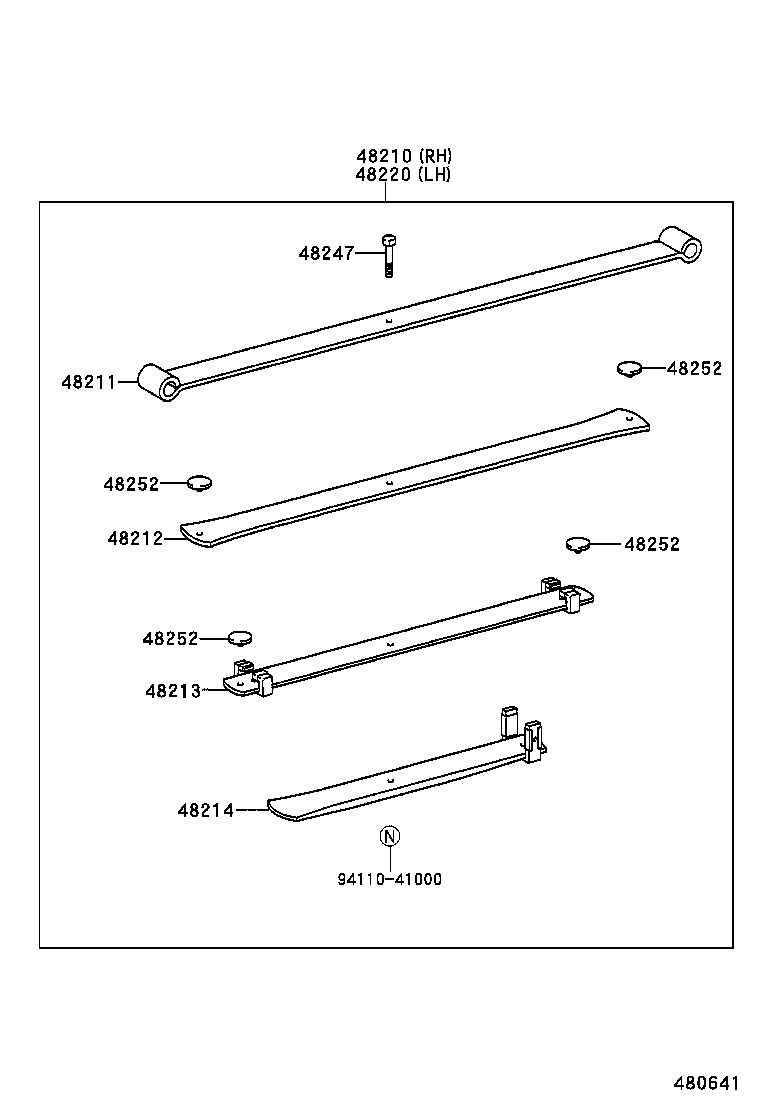 48210 (RH)
48220 (LH)

48247

48211

48252

48252

48212

48252

48252

48213

48214

N

94110-41000

480641